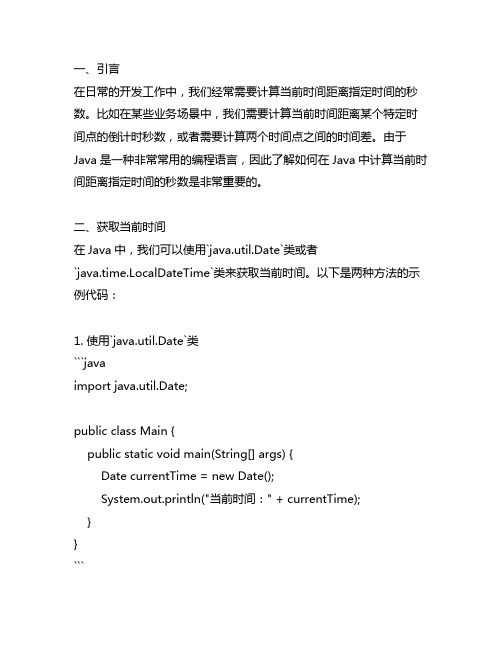 一、引言
在日常的开发工作中，我们经常需要计算当前时间距离指定时间的秒数。比如在某些业务场景中，我们需要计算当前时间距离某个特定时间点的倒计时秒数，或者需要计算两个时间点之间的时间差。由于 Java 是一种非常常用的编程语言，因此了解如何在 Java 中计算当前时间距离指定时间的秒数是非常重要的。

二、获取当前时间
在 Java 中，我们可以使用`java.util.Date`类或者`java.time.LocalDateTime`类来获取当前时间。以下是两种方法的示例代码：

1. 使用`java.util.Date`类
```java
import java.util.Date;

public class Main {
    public static void main(String[] args) {
        Date currentTime = new Date();
        System.out.println("当前时间：" + currentTime);
    }
}
```